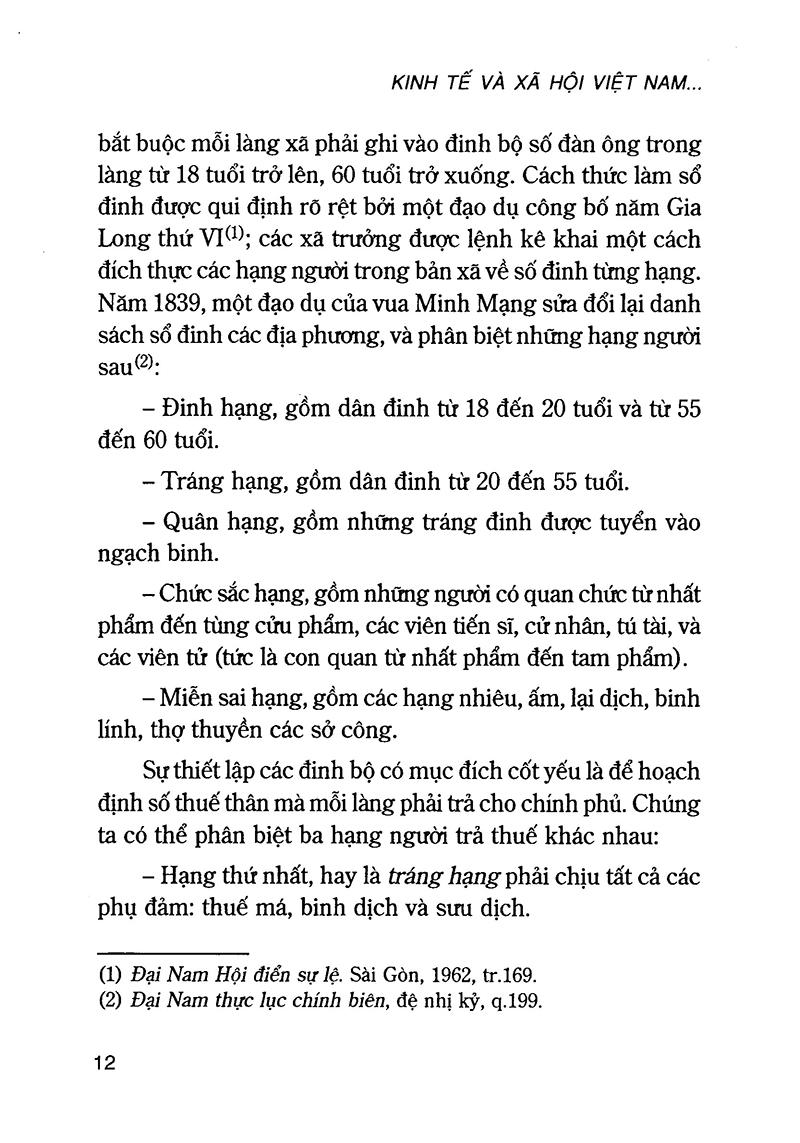 KINH TẾ VÀ XÃ HỘI VIỆT NAM...

bắt buộc mỗi làng xã phải ghi vào đinh bộ số đàn ông trong làng từ 18 tuổi trở lên, 60 tuổi trở xuống. Cách thức làm sổ đinh được qui định rõ rệt bởi một đạo dụ công bố năm Gia Long thứ VI$^{(1)}$; các xã trưởng được lệnh kê khai một cách đích thực các hạng người trong bản xã về số đinh từng hạng. Năm 1839, một đạo dụ của vua Minh Mạng sửa đổi lại danh sách sổ đinh các địa phương, và phân biệt những hạng người sau$^{(2)}$:

– Đinh hạng, gồm dân đinh từ 18 đến 20 tuổi và từ 55 đến 60 tuổi.

– Tráng hạng, gồm dân đinh từ 20 đến 55 tuổi.

– Quân hạng, gồm những tráng đinh được tuyển vào ngạch binh.

– Chức sắc hạng, gồm những người có quan chức từ nhất phẩm đến tùng cửu phẩm, các viên tiến sĩ, cử nhân, tú tài, và các viên tử (tức là con quan từ nhất phẩm đến tam phẩm).

– Miễn sai hạng, gồm các hạng nhiêu, ấm, lại dịch, binh lính, thợ thuyền các sở công.

Sự thiết lập các đinh bộ có mục đích cốt yếu là để hoạch định số thuế thân mà mỗi làng phải trả cho chính phủ. Chúng ta có thể phân biệt ba hạng người trả thuế khác nhau:

– Hạng thứ nhất, hay là tráng hạng phải chịu tất cả các phụ đảm: thuế má, binh dịch và sưu dịch.

(1) Đại Nam Hội điển sự lệ. Sài Gòn, 1962, tr.169.
(2) Đại Nam thực lục chính biên, đệ nhị kỷ, q.199.

12